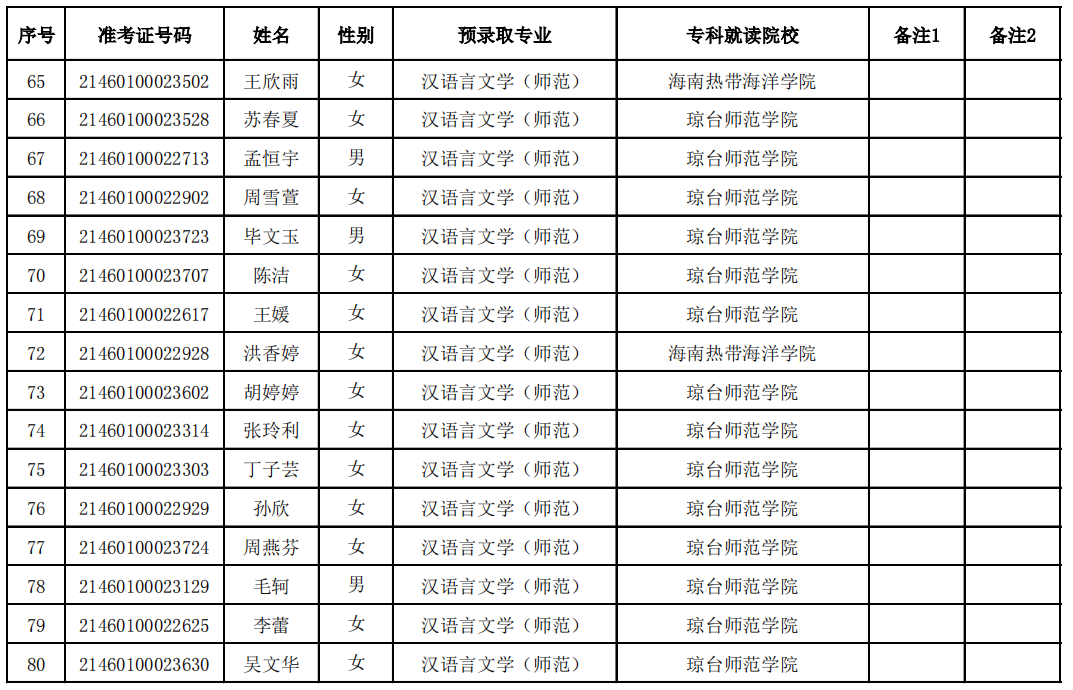 | 序号 | 准考证号码 | 姓名 | 性别 | 预录取专业 | 专科就读院校 | 备注1 | 备注2 |
|---|---|---|---|---|---|---|---|
| 65 | 21460100023502 | 王欣雨 | 女 | 汉语言文学（师范） | 海南热带海洋学院 | | |
| 66 | 21460100023528 | 苏春夏 | 女 | 汉语言文学（师范） | 琼台师范学院 | | |
| 67 | 21460100022713 | 孟恒宇 | 男 | 汉语言文学（师范） | 琼台师范学院 | | |
| 68 | 21460100022902 | 周雪萱 | 女 | 汉语言文学（师范） | 琼台师范学院 | | |
| 69 | 21460100023723 | 毕文玉 | 男 | 汉语言文学（师范） | 琼台师范学院 | | |
| 70 | 21460100023707 | 陈洁 | 女 | 汉语言文学（师范） | 琼台师范学院 | | |
| 71 | 21460100022617 | 王媛 | 女 | 汉语言文学（师范） | 琼台师范学院 | | |
| 72 | 21460100022928 | 洪香婷 | 女 | 汉语言文学（师范） | 海南热带海洋学院 | | |
| 73 | 21460100023602 | 胡婷婷 | 女 | 汉语言文学（师范） | 琼台师范学院 | | |
| 74 | 21460100023314 | 张玲利 | 女 | 汉语言文学（师范） | 琼台师范学院 | | |
| 75 | 21460100023303 | 丁子芸 | 女 | 汉语言文学（师范） | 琼台师范学院 | | |
| 76 | 21460100022929 | 孙欣 | 女 | 汉语言文学（师范） | 琼台师范学院 | | |
| 77 | 21460100023724 | 周燕芬 | 女 | 汉语言文学（师范） | 琼台师范学院 | | |
| 78 | 21460100023129 | 毛轲 | 男 | 汉语言文学（师范） | 琼台师范学院 | | |
| 79 | 21460100022625 | 李蕾 | 女 | 汉语言文学（师范） | 琼台师范学院 | | |
| 80 | 21460100023630 | 吴文华 | 女 | 汉语言文学（师范） | 琼台师范学院 | | |